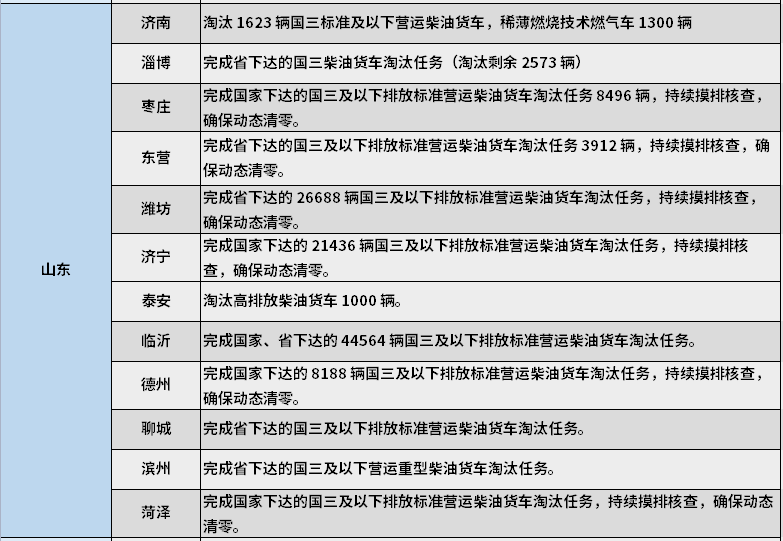 | 山东 | 济南 | 淘汰1623辆国三标准及以下营运柴油货车，稀薄燃烧技术燃气车1300辆 |
|---|---|---|
| | 淄博 | 完成省下达的国三柴油货车淘汰任务（淘汰剩余2573辆） |
| | 枣庄 | 完成国家下达的国三及以下排放标准营运柴油货车淘汰任务8496辆，持续摸排核查，确保动态清零。 |
| | 东营 | 完成省下达的国三及以下排放标准营运柴油货车淘汰任务3912辆，持续摸排核查，确保动态清零。 |
| | 潍坊 | 完成省下达的26688辆国三及以下排放标准营运柴油货车淘汰任务，持续摸排核查，确保动态清零。 |
| | 济宁 | 完成国家下达的21436辆国三及以下排放标准营运柴油货车淘汰任务，持续摸排核查，确保动态清零。 |
| | 泰安 | 淘汰高排放柴油货车1000辆。 |
| | 临沂 | 完成国家、省下达的44564辆国三及以下排放标准营运柴油货车淘汰任务。 |
| | 德州 | 完成国家下达的8188辆国三及以下排放标准营运柴油货车淘汰任务，持续摸排核查，确保动态清零。 |
| | 聊城 | 完成省下达的国三及以下排放标准营运柴油货车淘汰任务。 |
| | 滨州 | 完成省下达的国三及以下营运重型柴油货车淘汰任务。 |
| | 菏泽 | 完成国家下达的国三及以下排放标准营运柴油货车淘汰任务，持续摸排核查，确保动态清零。 |